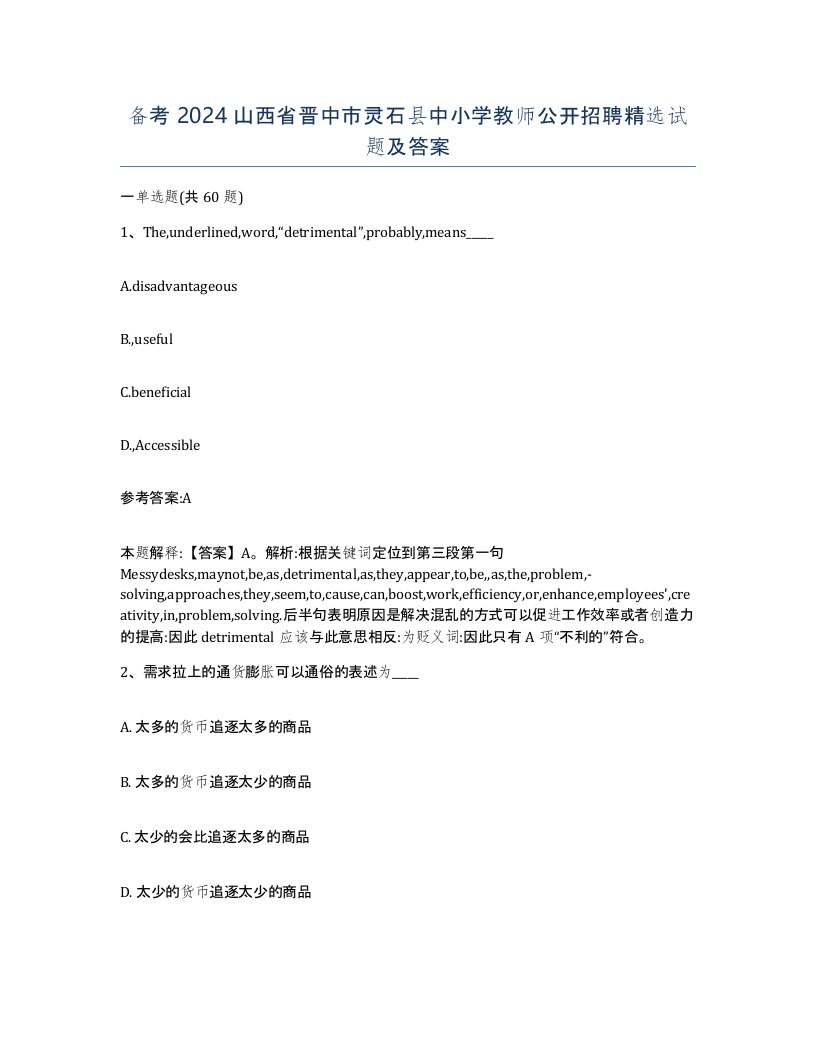 备考 2024 山西省晋中市灵石县中小学教师公开招聘精选试题及答案

一单选题(共 60 题)

1、The,underlined,word,“detrimental”,probably,means_____

A.disadvantageous

B.,useful

C.beneficial

D.,Accessible

参考答案:A

本题解释:【答案】A。解析:根据关键词定位到第三段第一句 Messydesks,maynot,be,as,detrimental,as,they,appear,to,be,,as,the,problem,-solving,approaches,they,seem,to,cause,can,boost,work,efficiency,or,enhance,employees',creativity,in,problem,solving.后半句表明原因是解决混乱的方式可以促进工作效率或者创造力的提高:因此 detrimental 应该与此意思相反:为贬义词:因此只有 A 项“不利的”符合。

2、需求拉上的通货膨胀可以通俗的表述为_____

A. 太多的货币追逐太多的商品

B. 太多的货币追逐太少的商品

C. 太少的会比追逐太多的商品

D. 太少的货币追逐太少的商品